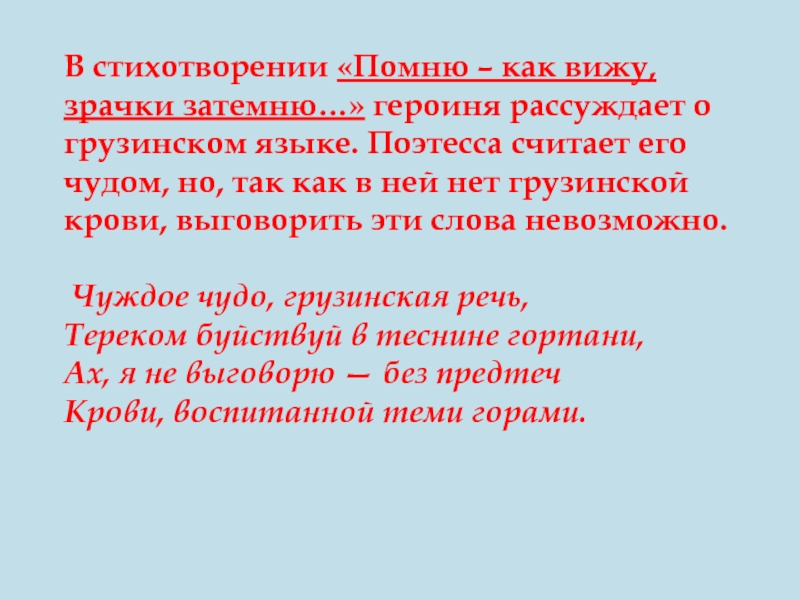 В стихотворении «Помню – как вижу, зрачки затемню…» героиня рассуждает о грузинском языке. Поэтесса считает его чудом, но, так как в ней нет грузинской крови, выговорить эти слова невозможно.

Чуждое чудо, грузинская речь,
Тереком буйствуй в теснине гортани,
Ах, я не выговорю — без предтеч
Крови, воспитанной теми горами.